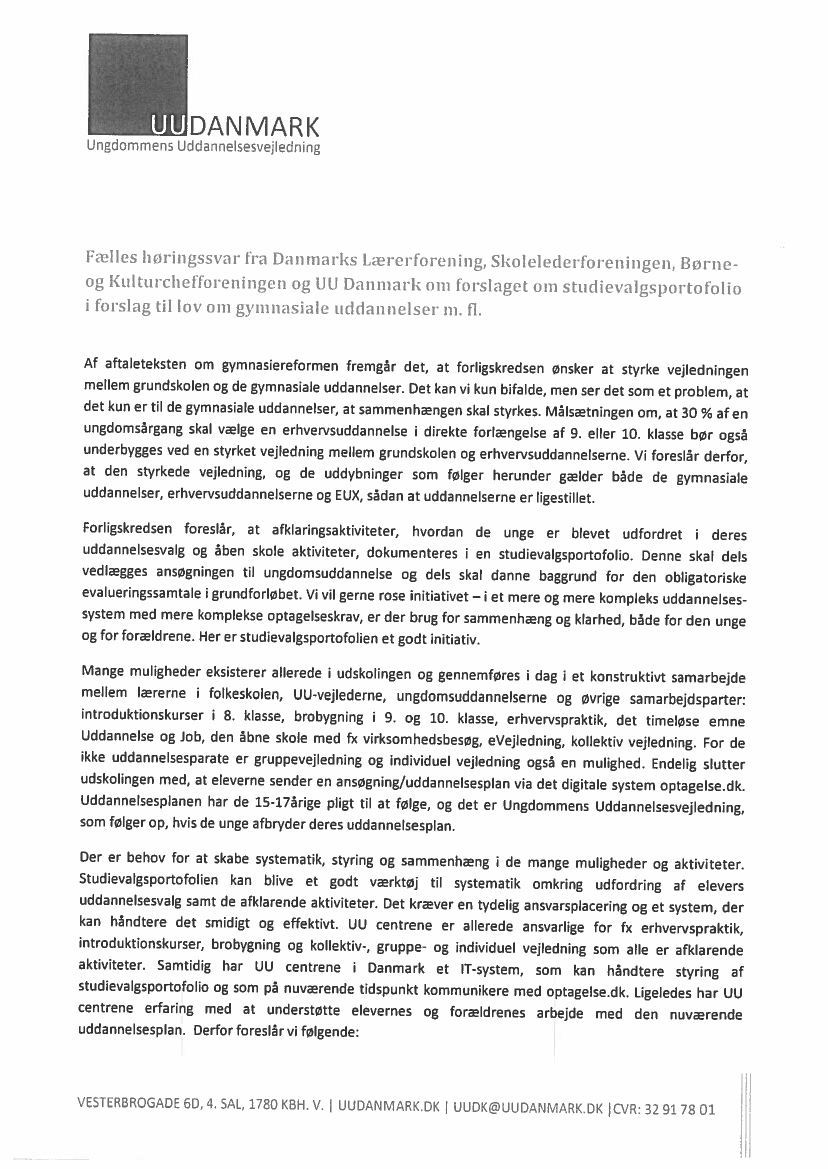 UUDANMARK
Ungdommens Uddannelsesvejledning

Fælles høringssvar fra Danmarks Lærerforening, Skolelederforeningen, Børne- og Kulturchefforeningen og UU Danmark om forslaget om studievalgsportofolio i forslag til lov om gymnasiale uddannelser m. fl.

Af aftaleteksten om gymnasiereformen fremgår det, at forligskredsen ønsker at styrke vejledningen mellem grundskolen og de gymnasiale uddannelser. Det kan vi kun bifalde, men ser det som et problem, at det kun er til de gymnasiale uddannelser, at sammenhængen skal styrkes. Målsætningen om, at 30 % af en ungdomsårgang skal vælge en erhvervsuddannelse i direkte forlængelse af 9. eller 10. klasse bør også underbygges ved en styrket vejledning mellem grundskolen og erhvervsuddannelserne. Vi foreslår derfor, at den styrkede vejledning, og de uddybninger som følger herunder gælder både de gymnasiale uddannelser, erhvervsuddannelserne og EUX, sådan at uddannelserne er ligestillet.

Forligskredsen foreslår, at afklaringsaktiviteter, hvordan de unge er blevet udfordret i deres uddannelsesvalg og åben skole aktiviteter, dokumenteres i en studievalgsportofolio. Denne skal dels vedlægges ansøgningen til ungdomsuddannelse og dels skal danne baggrund for den obligatoriske evalueringssamtale i grundforløbet. Vi vil gerne rose initiativet – i et mere og mere kompleks uddannelsessystem med mere komplekse optagelseskrav, er der brug for sammenhæng og klarhed, både for den unge og for forældrene. Her er studievalgsportofolien et godt initiativ.

Mange muligheder eksisterer allerede i udskolingen og gennemføres i dag i et konstruktivt samarbejde mellem lærerne i folkeskolen, UU-vejlederne, ungdomsuddannelserne og øvrige samarbejdsparter: introduktionskurser i 8. klasse, brobygning i 9. og 10. klasse, erhvervspraktik, det timeløse emne Uddannelse og Job, den åbne skole med fx virksomhedsbesøg, eVejledning, kollektiv vejledning. For de ikke uddannelsesparate er gruppevejledning og individuel vejledning også en mulighed. Endelig slutter udskolingen med, at eleverne sender en ansøgning/uddannelsesplan via det digitale system optagelse.dk. Uddannelsesplanen har de 15-17årige pligt til at følge, og det er Ungdommens Uddannelsesvejledning, som følger op, hvis de unge afbryder deres uddannelsesplan.

Der er behov for at skabe systematik, styring og sammenhæng i de mange muligheder og aktiviteter. Studievalgsportofolien kan blive et godt værktøj til systematik omkring udfordring af elevers uddannelsesvalg samt de afklarende aktiviteter. Det kræver en tydelig ansvarsplacering og et system, der kan håndtere det smidigt og effektivt. UU centrene er allerede ansvarlige for fx erhvervspraktik, introduktionskurser, brobygning og kollektiv-, gruppe- og individuel vejledning som alle er afklarende aktiviteter. Samtidig har UU centrene i Danmark et IT-system, som kan håndtere styring af studievalgsportofolio og som på nuværende tidspunkt kommunikere med optagelse.dk. Ligeledes har UU centrene erfaring med at understøtte elevernes og forældrenes arbejde med den nuværende uddannelsesplan. Derfor foreslår vi følgende:

VESTERBROGADE 6D, 4. SAL, 1780 KBH. V. | UUDANMARK.DK | UUDK@UUDANMARK.DK |CVR: 32 91 78 01